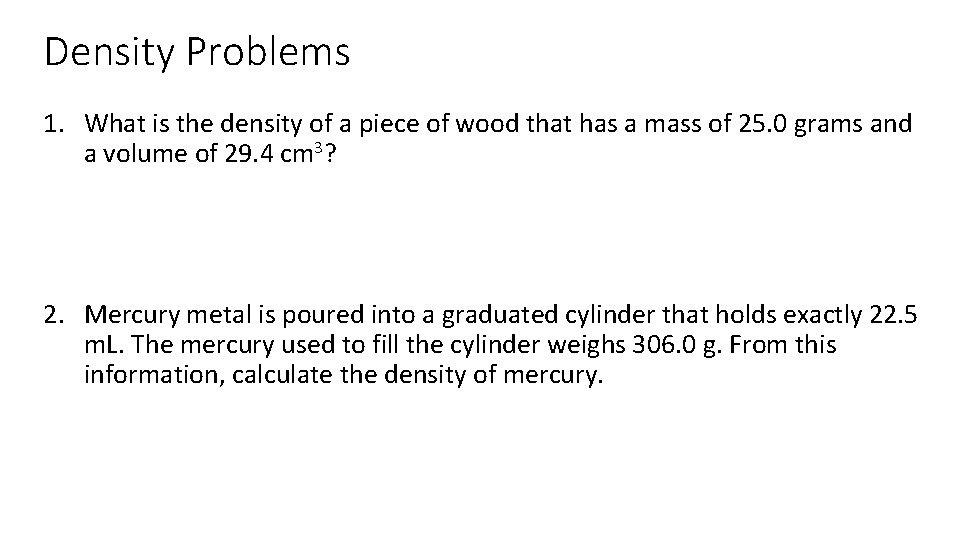 Density Problems

1. What is the density of a piece of wood that has a mass of 25.0 grams and a volume of 29.4 $cm^3$?

2. Mercury metal is poured into a graduated cylinder that holds exactly 22.5 mL. The mercury used to fill the cylinder weighs 306.0 g. From this information, calculate the density of mercury.